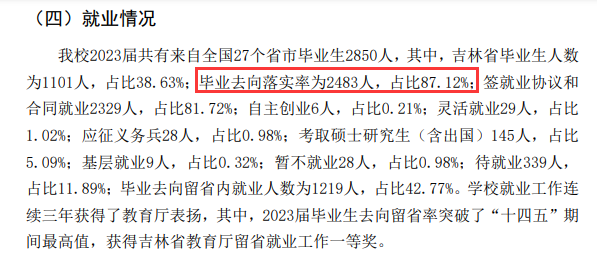 （四）就业情况

我校2023届共有来自全国27个省市毕业生2850人，其中，吉林省毕业生人数为1101人，占比38.63%；毕业去向落实率为2483人，占比87.12%；签就业协议和合同就业2329人，占比81.72%；自主创业6人，占比0.21%；灵活就业29人，占比1.02%；应征义务兵28人，占比0.98%；考取硕士研究生（含出国）145人，占比5.09%；基层就业9人，占比0.32%；暂不就业28人，占比0.98%；待就业339人，占比11.89%；毕业去向留省内就业人数为1219人，占比42.77%。学校就业工作连续三年获得了教育厅表扬，其中，2023届毕业生去向留省率突破了“十四五”期间最高值，获得吉林省教育厅留省就业工作一等奖。